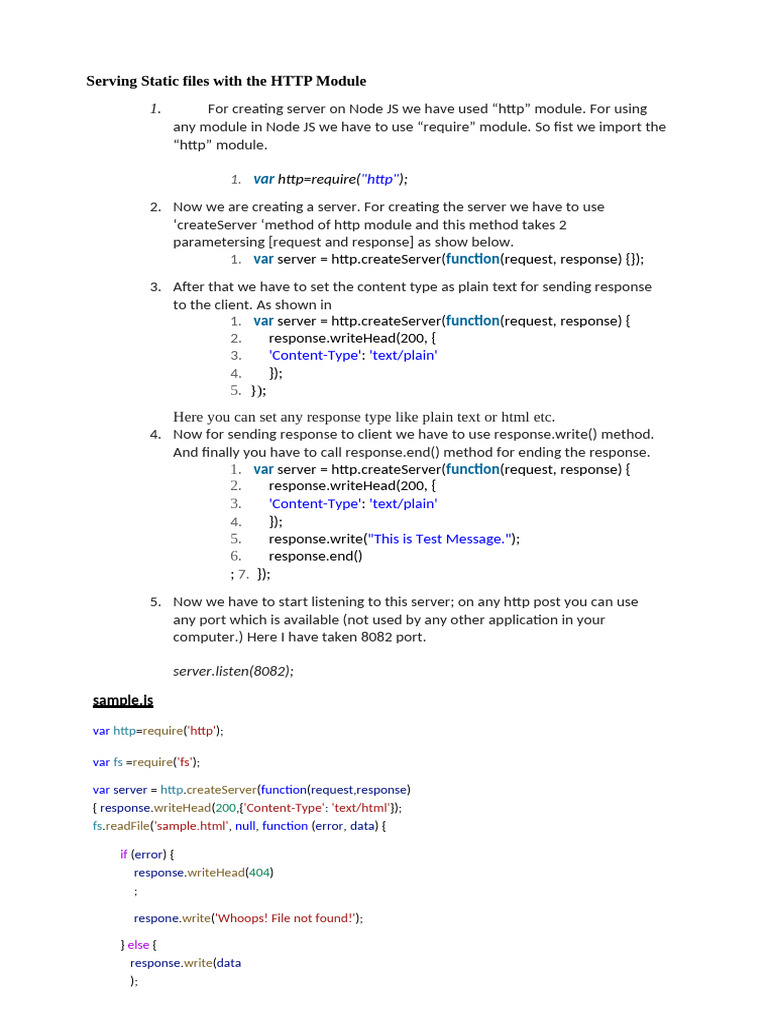 Serving Static files with the HTTP Module

1. For creating server on Node JS we have used “http” module. For using any module in Node JS we have to use “require” module. So fist we import the “http” module.

1. var http=require("http");

2. Now we are creating a server. For creating the server we have to use ‘createServer ‘method of http module and this method takes 2 parametersing [request and response] as show below.
1. var server = http.createServer(function(request, response) {});

3. After that we have to set the content type as plain text for sending response to the client. As shown in
1. var server = http.createServer(function(request, response) {
2. response.writeHead(200, {
3. 'Content-Type': 'text/plain'
4. });
5. });

Here you can set any response type like plain text or html etc.
4. Now for sending response to client we have to use response.write() method. And finally you have to call response.end() method for ending the response.
1. var server = http.createServer(function(request, response) {
2. response.writeHead(200, {
3. 'Content-Type': 'text/plain'
4. });
5. response.write("This is Test Message.");
6. response.end()
; 7. });

5. Now we have to start listening to this server; on any http post you can use any port which is available (not used by any other application in your computer.) Here I have taken 8082 port.

server.listen(8082);

sample.js

var http=require('http');

var fs =require('fs');

var server = http.createServer(function(request,response)
{ response.writeHead(200,{'Content-Type': 'text/html'});
fs.readFile('sample.html', null, function (error, data) {

if (error) {
response.writeHead(404)
;

respone.write('Whoops! File not found!');

} else {
response.write(data
);